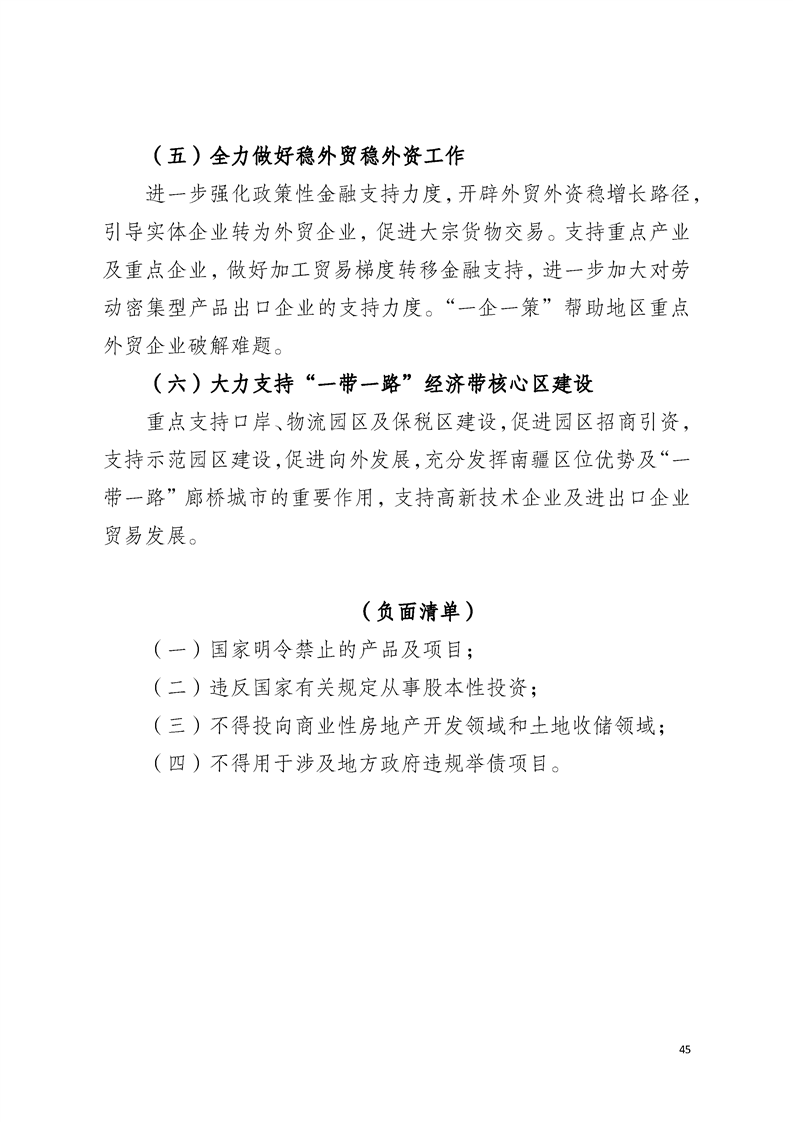 （五）全力做好稳外贸稳外资工作

进一步强化政策性金融支持力度，开辟外贸外资稳增长路径，引导实体企业转为外贸企业，促进大宗货物交易。支持重点产业及重点企业，做好加工贸易梯度转移金融支持，进一步加大对劳动密集型产品出口企业的支持力度。“一企一策”帮助地区重点外贸企业破解难题。

（六）大力支持“一带一路”经济带核心区建设

重点支持口岸、物流园区及保税区建设，促进园区招商引资，支持示范园区建设，促进向外发展，充分发挥南疆区位优势及“一带一路”廊桥城市的重要作用，支持高新技术企业及进出口企业贸易发展。

（负面清单）

（一）国家明令禁止的产品及项目；

（二）违反国家有关规定从事股本性投资；

（三）不得投向商业性房地产开发领域和土地收储领域；

（四）不得用于涉及地方政府违规举债项目。

45